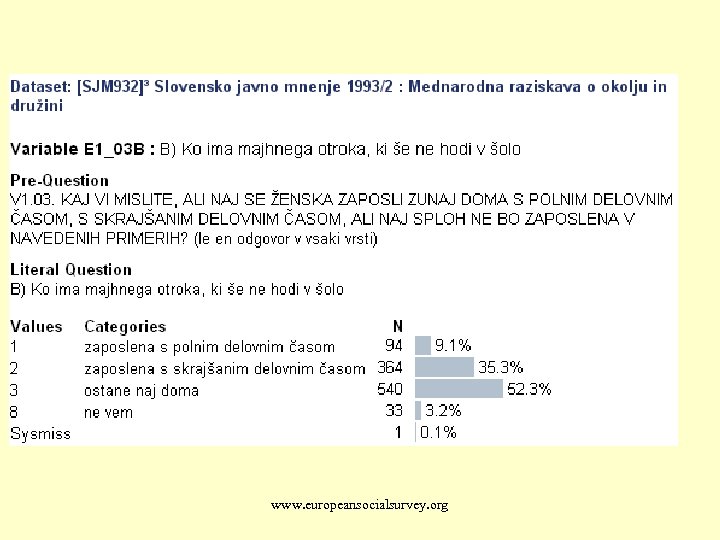 Dataset: [SJM932]ª Slovensko javno mnenje 1993/2 : Mednarodna raziskava o okolju in družini

Variable E1_03B : B) Ko ima majhnega otroka, ki še ne hodi v šolo

Pre-Question
V1.03. KAJ VI MISLITE, ALI NAJ SE ŽENSKA ZAPOSLI ZUNAJ DOMA S POLNIM DELOVNIM ČASOM, S SKRAJŠANIM DELOVNIM ČASOM, ALI NAJ SPLOH NE BO ZAPOSLENA V NAVEDENIH PRIMERIH? (le en odgovor v vsaki vrsti)

Literal Question
B) Ko ima majhnega otroka, ki še ne hodi v šolo

| Values | Categories | N | |
|---|---|---|---|
| 1 | zaposlena s polnim delovnim časom | 94 | 9.1% |
| 2 | zaposlena s skrajšanim delovnim časom | 364 | 35.3% |
| 3 | ostane naj doma | 540 | 52.3% |
| 8 | ne vem | 33 | 3.2% |
| Sysmiss | | 1 | 0.1% |

www.europeansocialsurvey.org